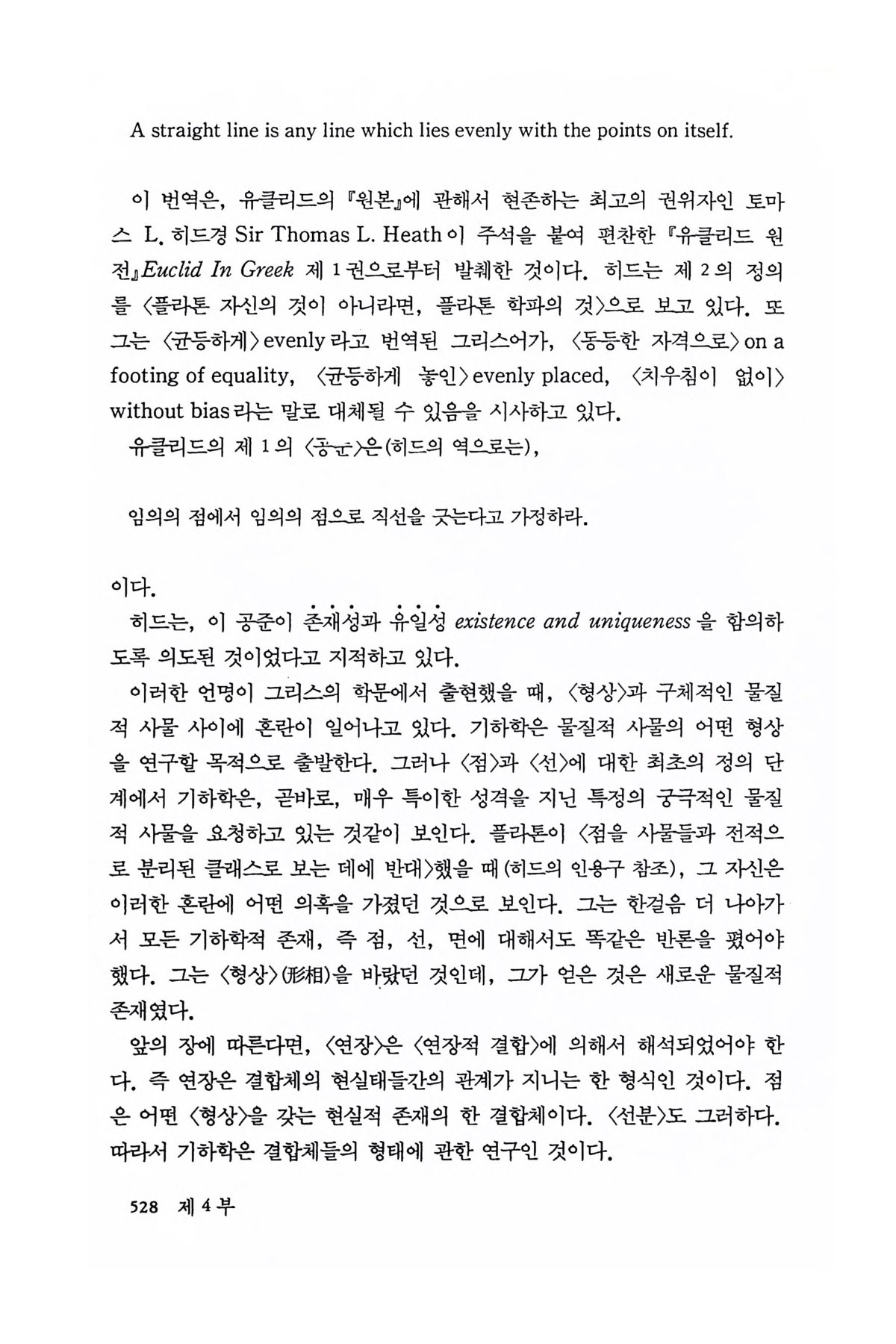 A straight line is any line which lies evenly with the points on itself.

이 번역은, 유클리드의 『원본』에 관해서 현존하는 최고의 권위자인 토마스 L. 히드경 Sir Thomas L. Heath 이 주석을 붙여 편찬한 『유클리드 원전』Euclid In Greek 제 1 권으로부터 발췌한 것이다. 히드는 제 2 의 정의를 〈플라톤 자신의 것이 아니라면, 플라톤 학파의 것〉으로 보고 있다. 또 그는 〈균등하게〉 evenly 라고 번역된 그리스어가, 〈동등한 자격으로〉 on a footing of equality, 〈균등하게 놓인〉 evenly placed, 〈치우침이 없이〉 without bias 라는 말로 대체될 수 있음을 시사하고 있다.

유클리드의 제 1 의 〈공준〉은 (히드의 역으로는),

임의의 점에서 임의의 점으로 직선을 긋는다고 가정하라.

이다.

히드는, 이 공준이 존재성과 유일성 existence and uniqueness 을 함의하도록 의도된 것이었다고 지적하고 있다.

이러한 언명이 그리스의 학문에서 출현했을 때, 〈형상〉과 구체적인 물질적 사물 사이에 혼란이 일어나고 있다. 기하학은 물질적 사물의 어떤 형상을 연구할 목적으로 출발한다. 그러나 〈점〉과 〈선〉에 대한 최초의 정의 단계에서 기하학은, 곧바로, 매우 특이한 성격을 지닌 특정의 궁극적인 물질적 사물을 요청하고 있는 것같이 보인다. 플라톤이 〈점을 사물들과 전적으로 분리된 클래스로 보는 데에 반대〉했을 때 (히드의 인용구 참조), 그 자신은 이러한 혼란에 어떤 의혹을 가졌던 것으로 보인다. 그는 한걸음 더 나아가서 모든 기하학적 존재, 즉 점, 선, 면에 대해서도 똑같은 반론을 폈어야 했다. 그는 〈형상〉(形相)을 바랐던 것인데, 그가 얻은 것은 새로운 물질적 존재였다.

앞의 장에 따른다면, 〈연장〉은 〈연장적 결합〉에 의해서 해석되었어야 한다. 즉 연장은 결합체의 현실태들간의 관계가 지니는 한 형식인 것이다. 점은 어떤 〈형상〉을 갖는 현실적 존재의 한 결합체이다. 〈선분〉도 그러하다. 따라서 기하학은 결합체들의 형태에 관한 연구인 것이다.

528 제 4 부